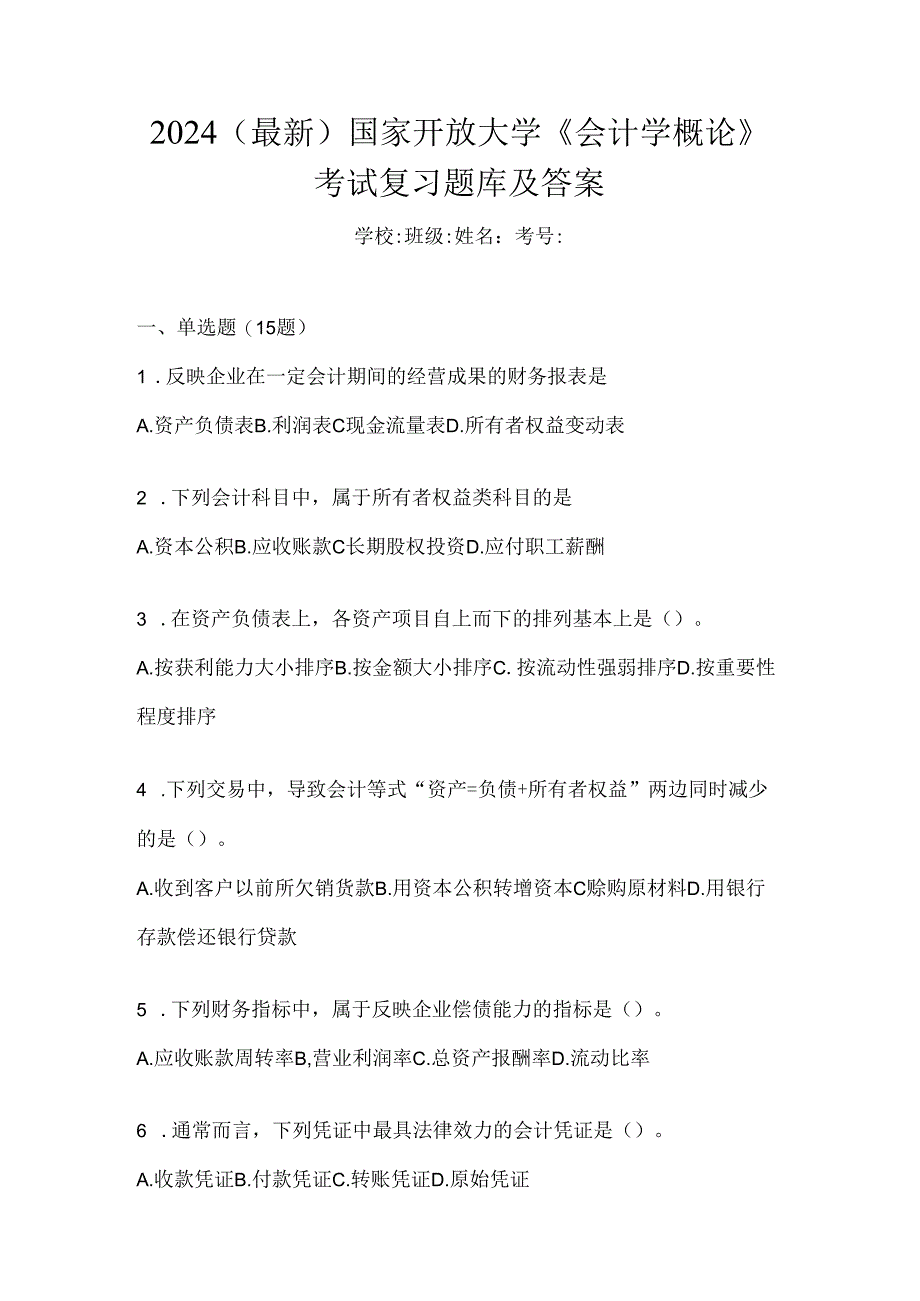 2024（最新）国家开放大学《会计学概论》考试复习题库及答案

学校:班级:姓名：考号:

一、单选题（15题）

1．反映企业在一定会计期间的经营成果的财务报表是

A.资产负债表B.利润表C现金流量表D.所有者权益变动表

2．下列会计科目中，属于所有者权益类科目的是

A.资本公积B.应收账款C长期股权投资D.应付职工薪酬

3．在资产负债表上，各资产项目自上而下的排列基本上是（）。

A.按获利能力大小排序B.按金额大小排序C.按流动性强弱排序D.按重要性程度排序

4．下列交易中，导致会计等式“资产=负债+所有者权益”两边同时减少的是（）。

A.收到客户以前所欠销货款B.用资本公积转增资本C赊购原材料D.用银行存款偿还银行贷款

5．下列财务指标中，属于反映企业偿债能力的指标是（）。

A.应收账款周转率B,营业利润率C.总资产报酬率D.流动比率

6．通常而言，下列凭证中最具法律效力的会计凭证是（）。

A.收款凭证B.付款凭证C.转账凭证D.原始凭证